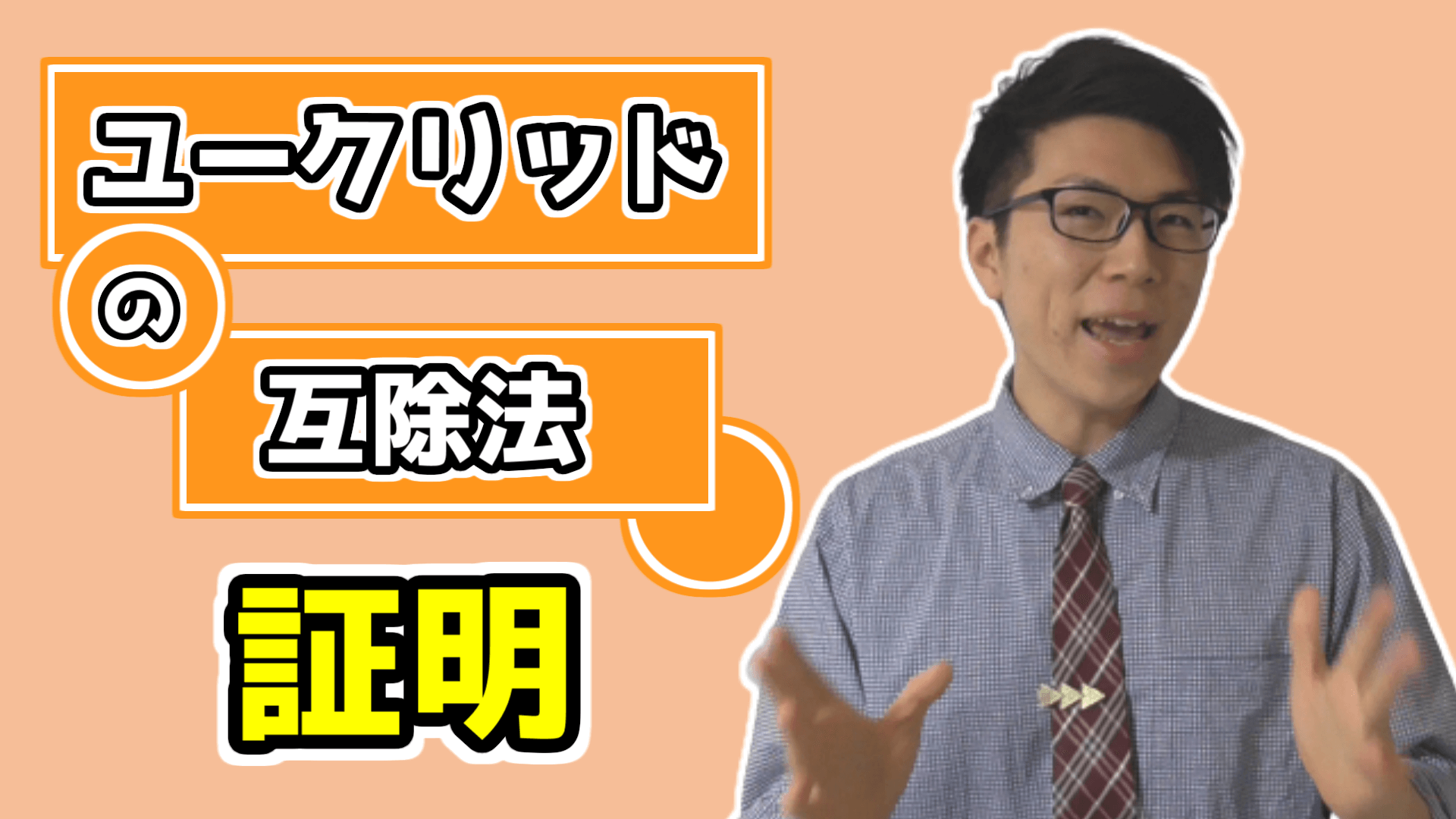 ユークリッド

の

互除法

証明